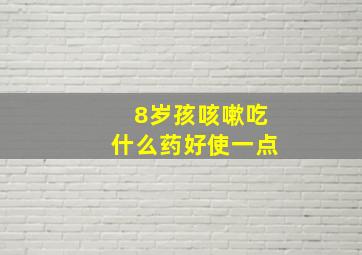 8岁孩咳嗽吃
什么药好使一点